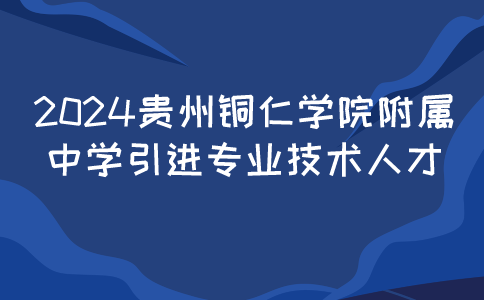 2024贵州铜仁学院附属中学引进专业技术人才